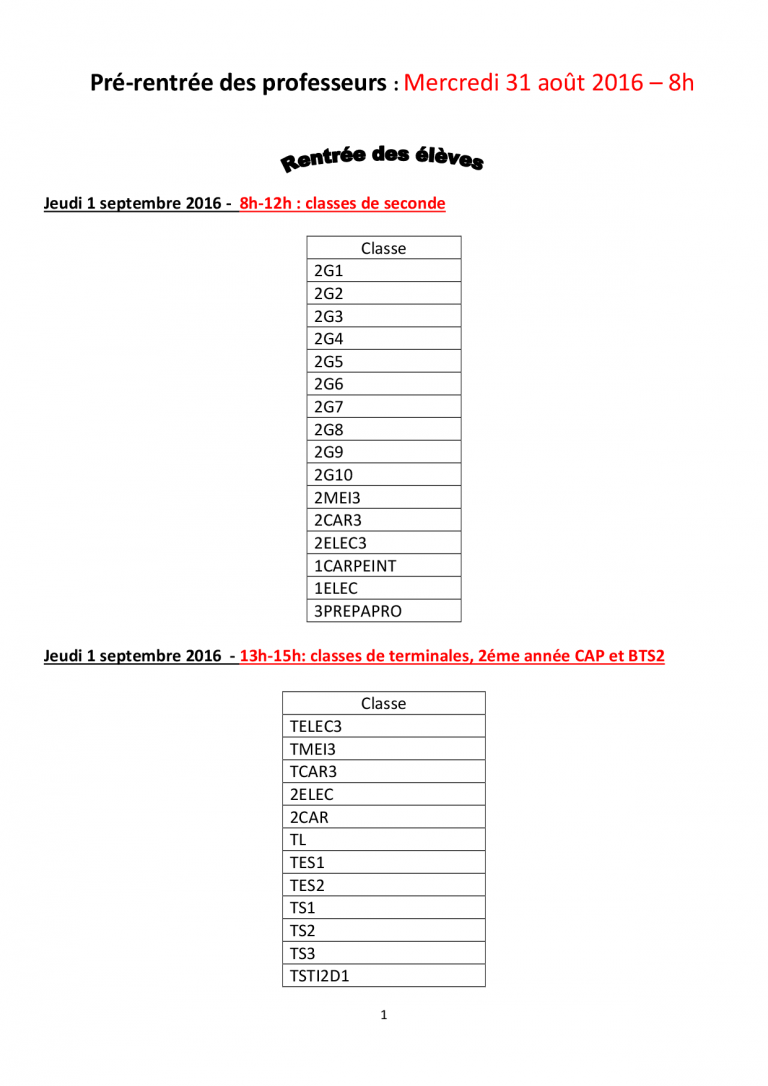 Pré-rentrée des professeurs : Mercredi 31 août 2016 – 8h

Rentrée des élèves

Jeudi 1 septembre 2016 - 8h-12h : classes de seconde

| Classe |
|---|
| 2G1 |
| 2G2 |
| 2G3 |
| 2G4 |
| 2G5 |
| 2G6 |
| 2G7 |
| 2G8 |
| 2G9 |
| 2G10 |
| 2MEI3 |
| 2CAR3 |
| 2ELEC3 |
| 1CARPEINT |
| 1ELEC |
| 3PREPAPRO |

Jeudi 1 septembre 2016 - 13h-15h: classes de terminales, 2éme année CAP et BTS2

| Classe |
|---|
| TELEC3 |
| TMEI3 |
| TCAR3 |
| 2ELEC |
| 2CAR |
| TL |
| TES1 |
| TES2 |
| TS1 |
| TS2 |
| TS3 |
| TSTI2D1 |

1